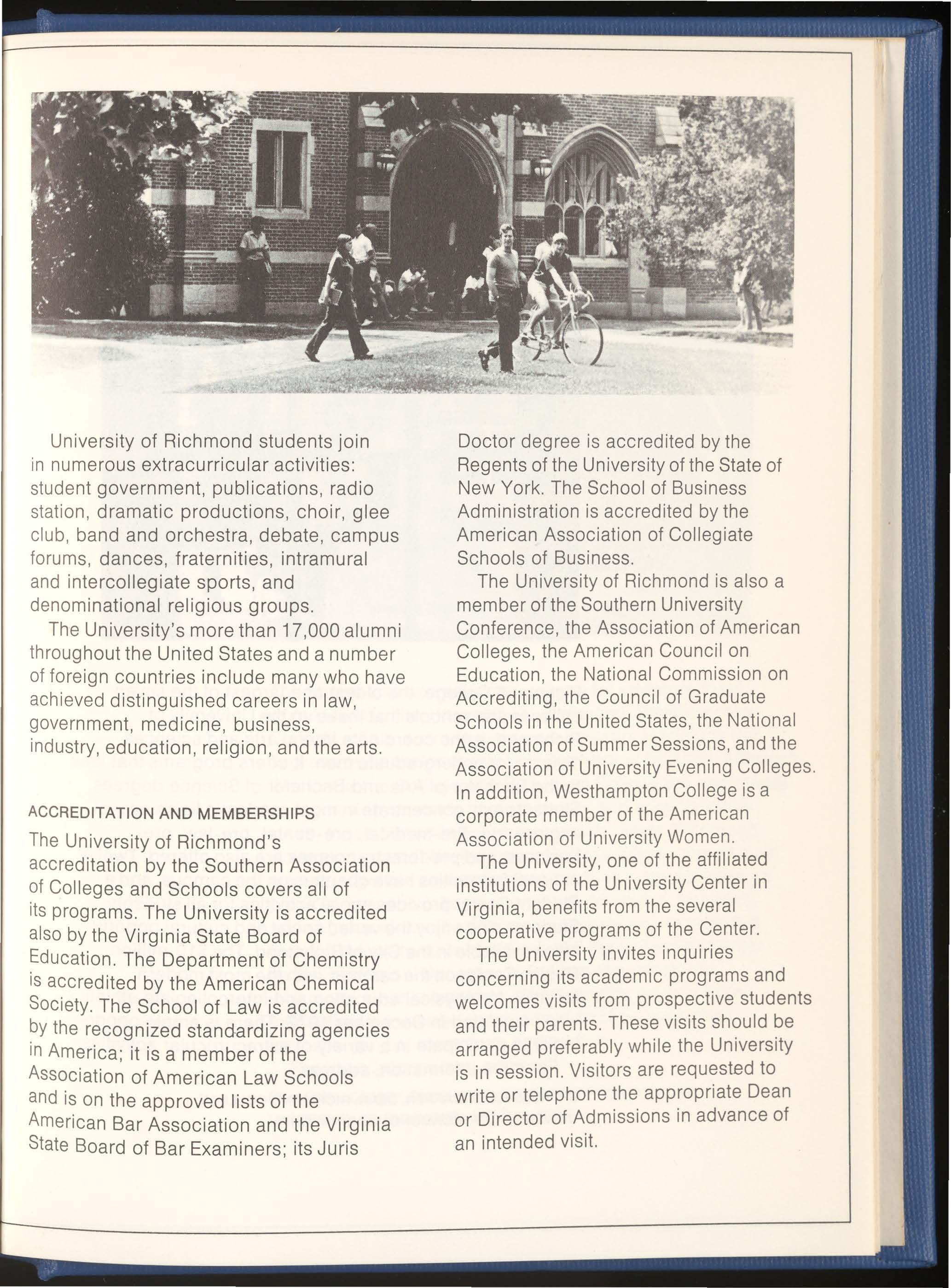 University of Richmond students join in numerous extracurricular activities: student government, publications, radio station, dramatic productions, choir, glee club, band and orchestra, debate, campus forums, dances, fraternities, intramural and intercollegiate sports, and denominational religious groups.

The University's more than 17,000 alumni throughout the United States and a number of foreign countries include many who have achieved distinguished careers in law, government, medicine, business, industry, education, religion, and the arts.

ACCREDITATION AND MEMBERSHIPS

The University of Richmond's accreditation by the Southern Association of Colleges and Schools covers all of its programs. The University is accredited also by the Virginia State Board of Education. The Department of Chemistry is accredited by the American Chemical Society. The School of Law is accredited by the recognized standardizing agencies in America; it is a member of the Association of American Law Schools and is on the approved lists of the American Bar Association and the Virginia State Board of Bar Examiners; its Juris Doctor degree is accredited by the Regents of the University of the State of New York. The School of Business Administration is accredited by the American Association of Collegiate Schools of Business.

The University of Richmond is also a member of the Southern University Conference, the Association of American Colleges, the American Council on Education, the National Commission on Accrediting, the Council of Graduate Schools in the United States, the National Association of Summer Sessions, and the Association of University Evening Colleges. In addition, Westhampton College is a corporate member of the American Association of University Women.

The University, one of the affiliated institutions of the University Center in Virginia, benefits from the several cooperative programs of the Center.

The University invites inquiries concerning its academic programs and welcomes visits from prospective students and their parents. These visits should be arranged preferably while the University is in session. Visitors are requested to write or telephone the appropriate Dean or Director of Admissions in advance of an intended visit.